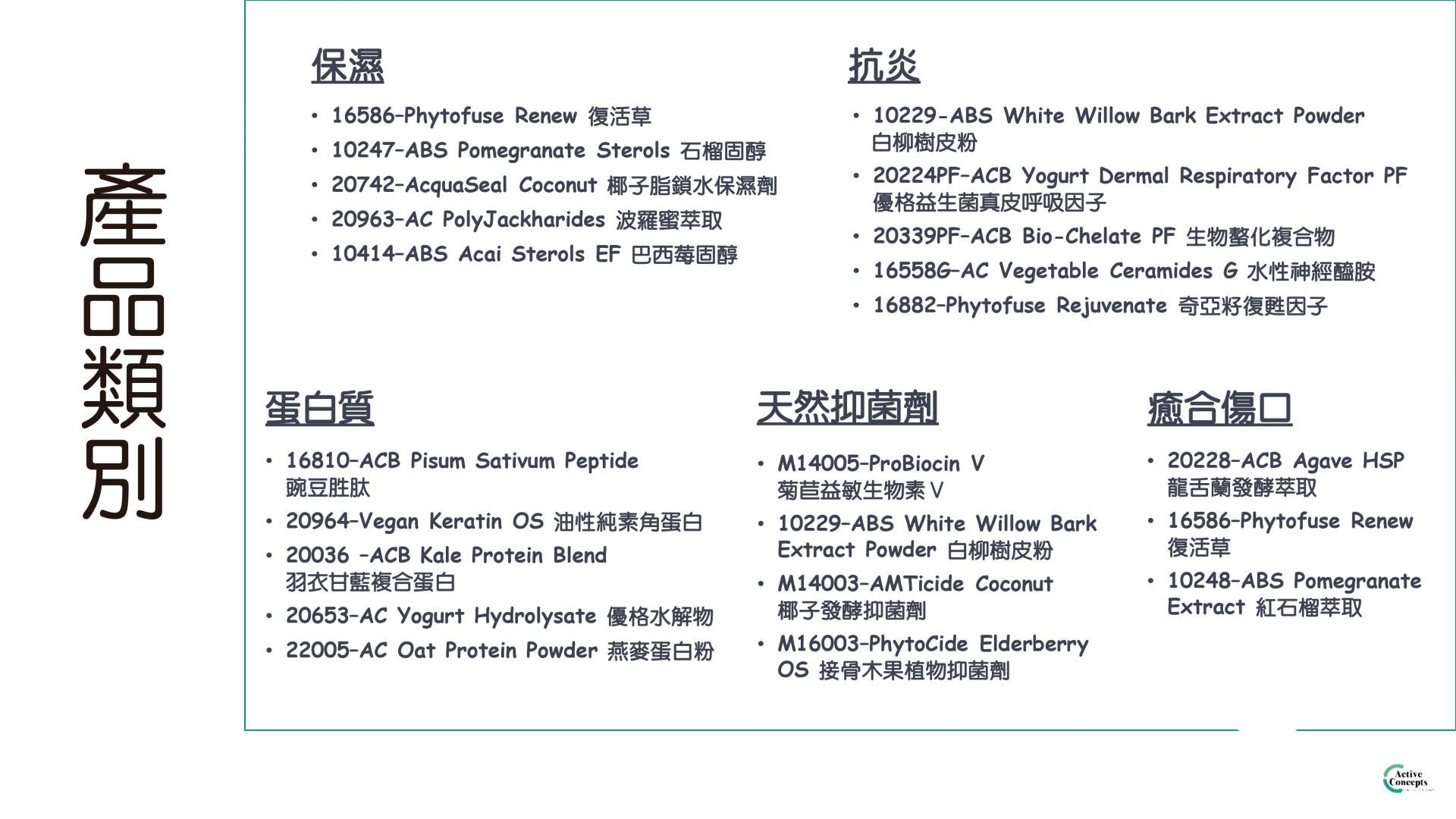 產品類別

保濕

• 16586–Phytofuse Renew 復活草
• 10247–ABS Pomegranate Sterols 石榴固醇
• 20742–AcquaSeal Coconut 椰子脂鎖水保濕劑
• 20963–AC PolyJackharides 波羅蜜萃取
• 10414–ABS Acai Sterols EF 巴西莓固醇

抗炎

• 10229-ABS White Willow Bark Extract Powder 白柳樹皮粉
• 20224PF–ACB Yogurt Dermal Respiratory Factor PF 優格益生菌真皮呼吸因子
• 20339PF–ACB Bio-Chelate PF 生物螯化複合物
• 16558G–AC Vegetable Ceramides G 水性神經醯胺
• 16882–Phytofuse Rejuvenate 奇亞籽復甦因子

蛋白質

• 16810–ACB Pisum Sativum Peptide 豌豆胜肽
• 20964–Vegan Keratin OS 油性純素角蛋白
• 20036 –ACB Kale Protein Blend 羽衣甘藍複合蛋白
• 20653–AC Yogurt Hydrolysate 優格水解物
• 22005–AC Oat Protein Powder 燕麥蛋白粉

天然抑菌劑

• M14005–ProBiocin V 菊苣益敏生物素 V
• 10229–ABS White Willow Bark Extract Powder 白柳樹皮粉
• M14003–AMTicide Coconut 椰子發酵抑菌劑
• M16003–PhytoCide Elderberry OS 接骨木果植物抑菌劑

癒合傷口

• 20228–ACB Agave HSP 龍舌蘭發酵萃取
• 16586–Phytofuse Renew 復活草
• 10248–ABS Pomegranate Extract 紅石榴萃取

Active Concepts